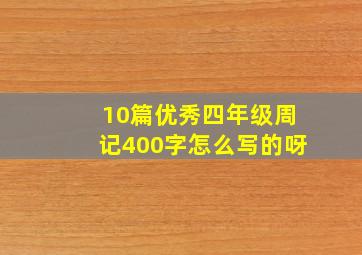 10篇优秀四年级周记400字怎么写的呀